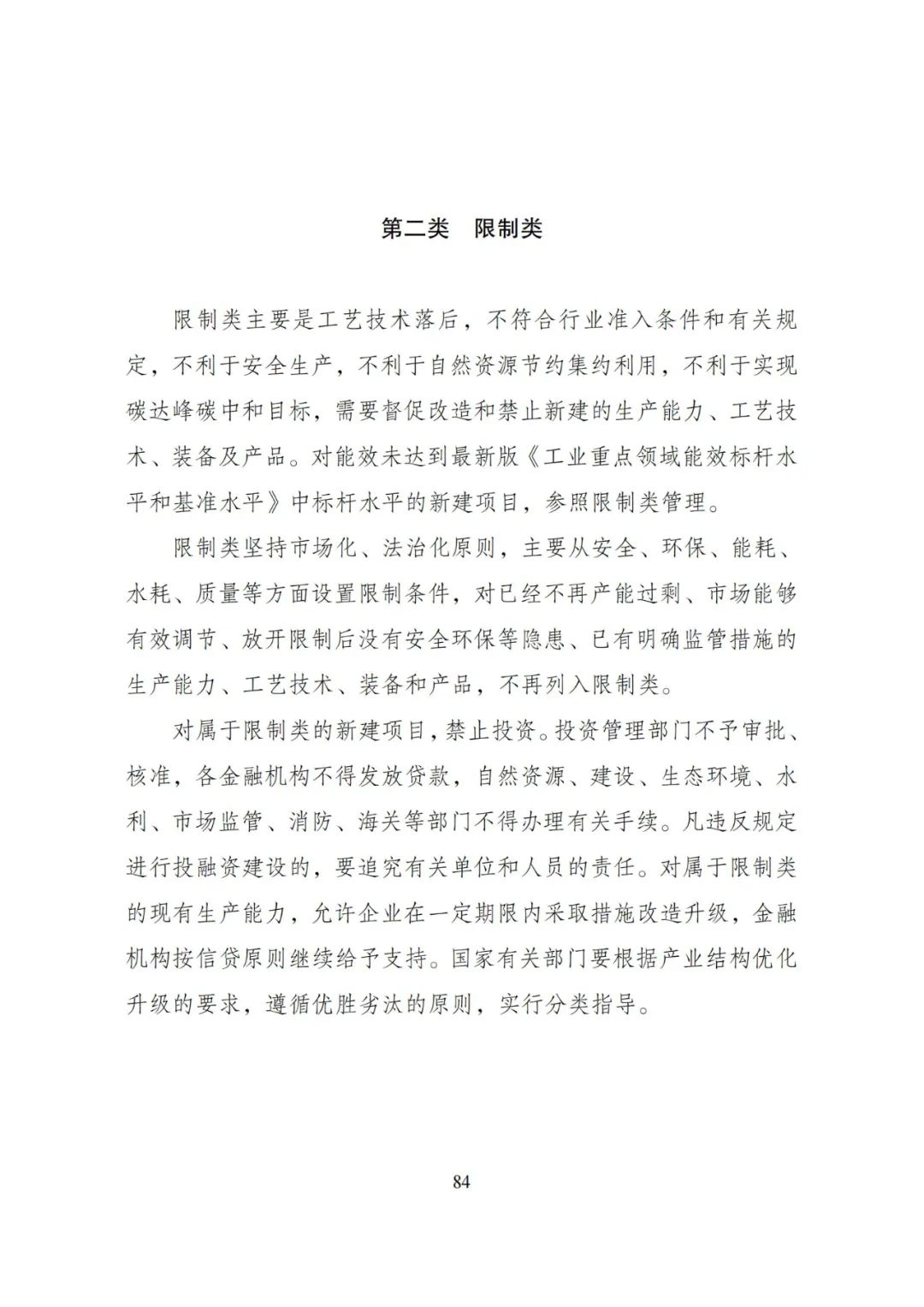 第二类　限制类

限制类主要是工艺技术落后，不符合行业准入条件和有关规定，不利于安全生产，不利于自然资源节约集约利用，不利于实现碳达峰碳中和目标，需要督促改造和禁止新建的生产能力、工艺技术、装备及产品。对能效未达到最新版《工业重点领域能效标杆水平和基准水平》中标杆水平的新建项目，参照限制类管理。

限制类坚持市场化、法治化原则，主要从安全、环保、能耗、水耗、质量等方面设置限制条件，对已经不再产能过剩、市场能够有效调节、放开限制后没有安全环保等隐患、已有明确监管措施的生产能力、工艺技术、装备和产品，不再列入限制类。

对属于限制类的新建项目，禁止投资。投资管理部门不予审批、核准，各金融机构不得发放贷款，自然资源、建设、生态环境、水利、市场监管、消防、海关等部门不得办理有关手续。凡违反规定进行投融资建设的，要追究有关单位和人员的责任。对属于限制类的现有生产能力，允许企业在一定期限内采取措施改造升级，金融机构按信贷原则继续给予支持。国家有关部门要根据产业结构优化升级的要求，遵循优胜劣汰的原则，实行分类指导。

84